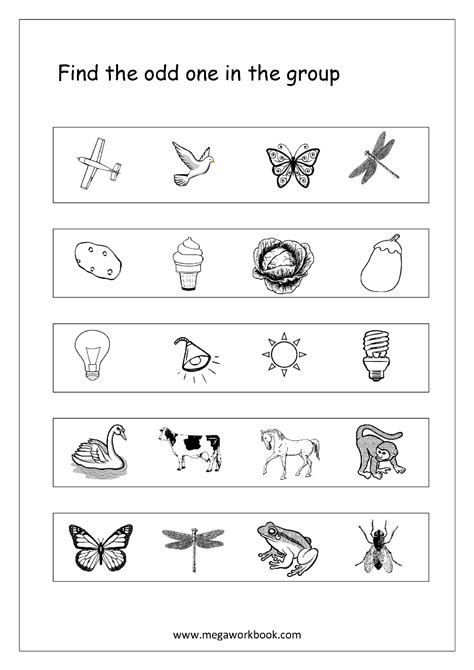 Find the odd one in the group

www.megaworkbook.com